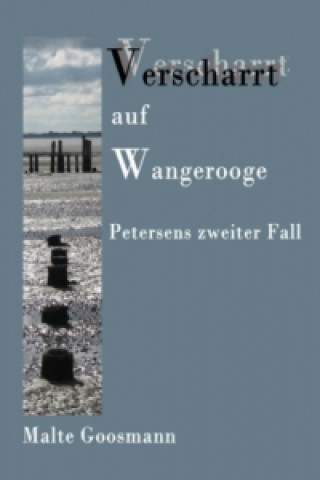 Verscharrt

auf

Wangerooge

Petersens zweiter Fall

Malte Goosmann